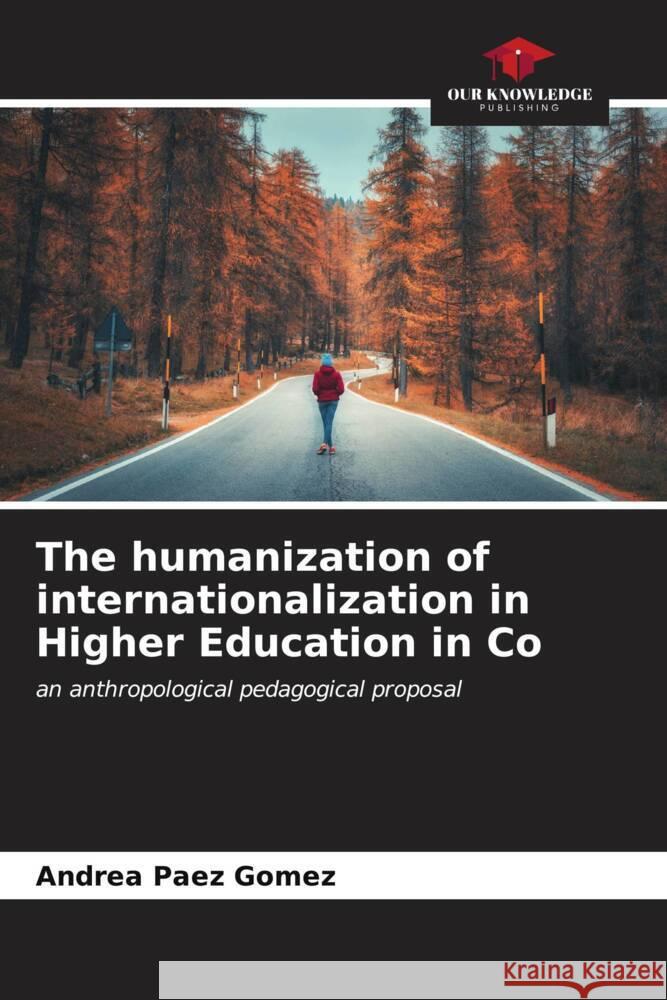 OUR KNOWLEDGE
PUBLISHING

The humanization of internationalization in Higher Education in Co

an anthropological pedagogical proposal

Andrea Paez Gomez